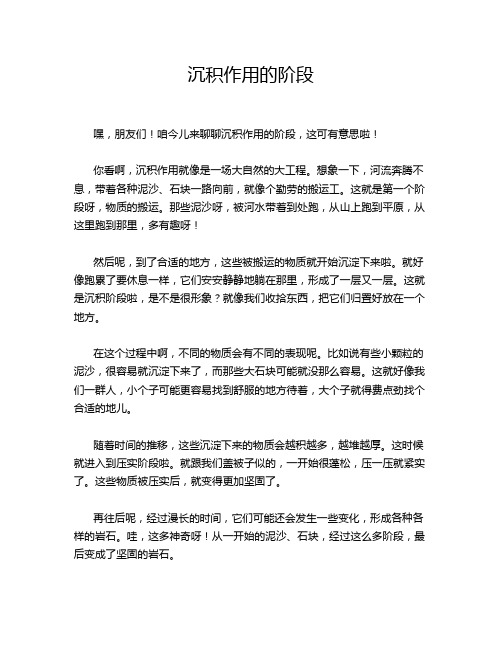 沉积作用的阶段

嘿，朋友们！咱今儿来聊聊沉积作用的阶段，这可有意思啦！

你看啊，沉积作用就像是一场大自然的大工程。想象一下，河流奔腾不息，带着各种泥沙、石块一路向前，就像个勤劳的搬运工。这就是第一个阶段呀，物质的搬运。那些泥沙呀，被河水带着到处跑，从山上跑到平原，从这里跑到那里，多有趣呀！

然后呢，到了合适的地方，这些被搬运的物质就开始沉淀下来啦。就好像跑累了要休息一样，它们安安静静地躺在那里，形成了一层又一层。这就是沉积阶段啦，是不是很形象？就像我们收拾东西，把它们归置好放在一个地方。

在这个过程中啊，不同的物质会有不同的表现呢。比如说有些小颗粒的泥沙，很容易就沉淀下来了，而那些大石块可能就没那么容易。这就好像我们一群人，小个子可能更容易找到舒服的地方待着，大个子就得费点劲找个合适的地儿。

随着时间的推移，这些沉淀下来的物质会越积越多，越堆越厚。这时候就进入到压实阶段啦。就跟我们盖被子似的，一开始很蓬松，压一压就紧实了。这些物质被压实后，就变得更加坚固了。

再往后呢，经过漫长的时间，它们可能还会发生一些变化，形成各种各样的岩石。哇，这多神奇呀！从一开始的泥沙、石块，经过这么多阶段，最后变成了坚固的岩石。